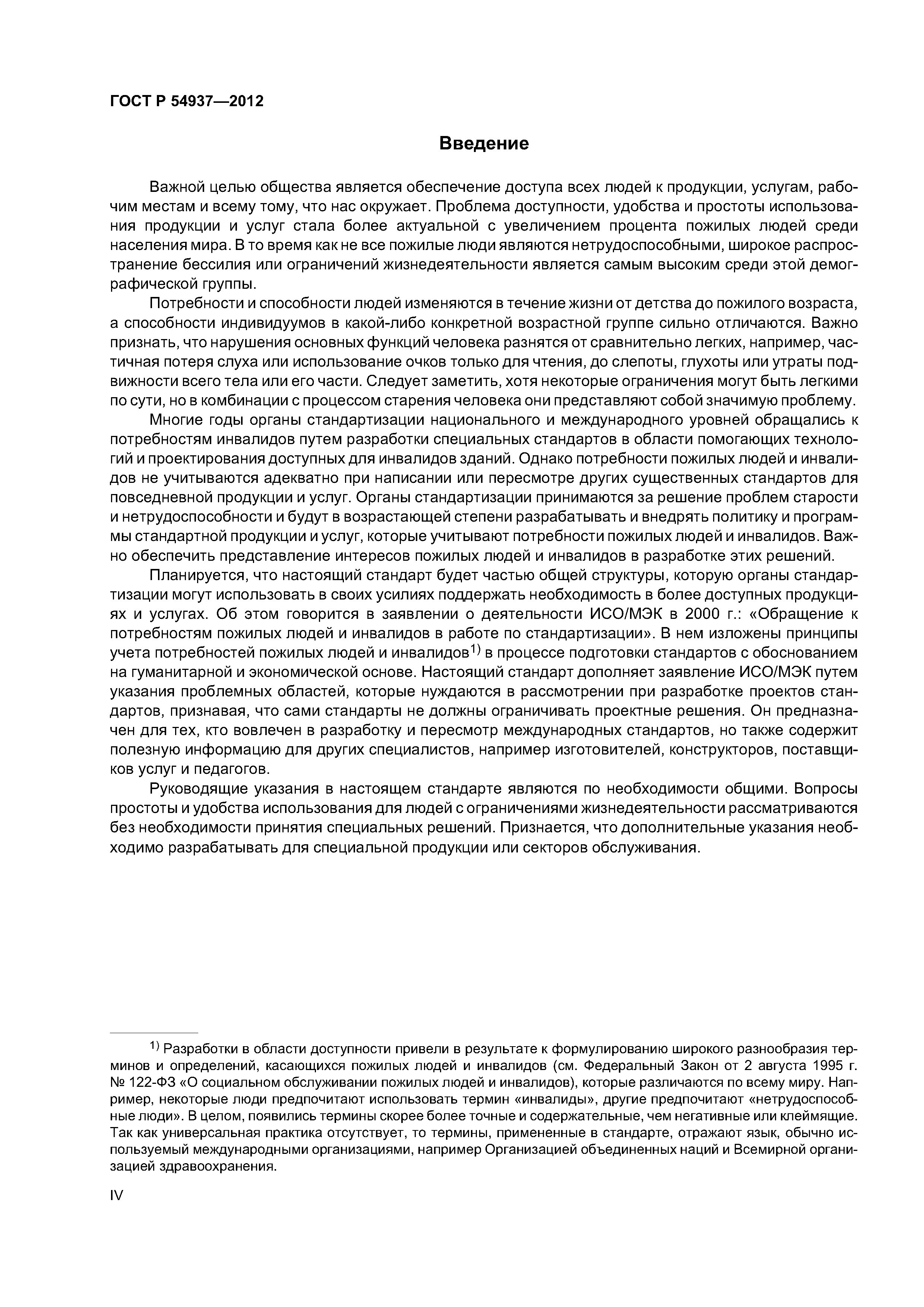 ГОСТ Р 54937—2012

Введение

Важной целью общества является обеспечение доступа всех людей к продукции, услугам, рабочим местам и всему тому, что нас окружает. Проблема доступности, удобства и простоты использования продукции и услуг стала более актуальной с увеличением процента пожилых людей среди населения мира. В то время как не все пожилые люди являются нетрудоспособными, широкое распространение бессилия или ограничений жизнедеятельности является самым высоким среди этой демографической группы.

Потребности и способности людей изменяются в течение жизни от детства до пожилого возраста, а способности индивидуумов в какой-либо конкретной возрастной группе сильно отличаются. Важно признать, что нарушения основных функций человека разнятся от сравнительно легких, например, частичная потеря слуха или использование очков только для чтения, до слепоты, глухоты или утраты подвижности всего тела или его части. Следует заметить, хотя некоторые ограничения могут быть легкими по сути, но в комбинации с процессом старения человека они представляют собой значимую проблему.

Многие годы органы стандартизации национального и международного уровней обращались к потребностям инвалидов путем разработки специальных стандартов в области помогающих технологий и проектирования доступных для инвалидов зданий. Однако потребности пожилых людей и инвалидов не учитываются адекватно при написании или пересмотре других существенных стандартов для повседневной продукции и услуг. Органы стандартизации принимаются за решение проблем старости и нетрудоспособности и будут в возрастающей степени разрабатывать и внедрять политику и программы стандартной продукции и услуг, которые учитывают потребности пожилых людей и инвалидов. Важно обеспечить представление интересов пожилых людей и инвалидов в разработке этих решений.

Планируется, что настоящий стандарт будет частью общей структуры, которую органы стандартизации могут использовать в своих усилиях поддержать необходимость в более доступных продукциях и услугах. Об этом говорится в заявлении о деятельности ИСО/МЭК в 2000 г.: «Обращение к потребностям пожилых людей и инвалидов в работе по стандартизации». В нем изложены принципы учета потребностей пожилых людей и инвалидов$^{1)}$ в процессе подготовки стандартов с обоснованием на гуманитарной и экономической основе. Настоящий стандарт дополняет заявление ИСО/МЭК путем указания проблемных областей, которые нуждаются в рассмотрении при разработке проектов стандартов, признавая, что сами стандарты не должны ограничивать проектные решения. Он предназначен для тех, кто вовлечен в разработку и пересмотр международных стандартов, но также содержит полезную информацию для других специалистов, например изготовителей, конструкторов, поставщиков услуг и педагогов.

Руководящие указания в настоящем стандарте являются по необходимости общими. Вопросы простоты и удобства использования для людей с ограничениями жизнедеятельности рассматриваются без необходимости принятия специальных решений. Признается, что дополнительные указания необходимо разрабатывать для специальной продукции или секторов обслуживания.

$^{1)}$ Разработки в области доступности привели в результате к формулированию широкого разнообразия терминов и определений, касающихся пожилых людей и инвалидов (см. Федеральный Закон от 2 августа 1995 г. № 122-ФЗ «О социальном обслуживании пожилых людей и инвалидов), которые различаются по всему миру. Например, некоторые люди предпочитают использовать термин «инвалиды», другие предпочитают «нетрудоспособные люди». В целом, появились термины скорее более точные и содержательные, чем негативные или клеймящие. Так как универсальная практика отсутствует, то термины, примененные в стандарте, отражают язык, обычно используемый международными организациями, например Организацией объединенных наций и Всемирной организацией здравоохранения.

IV